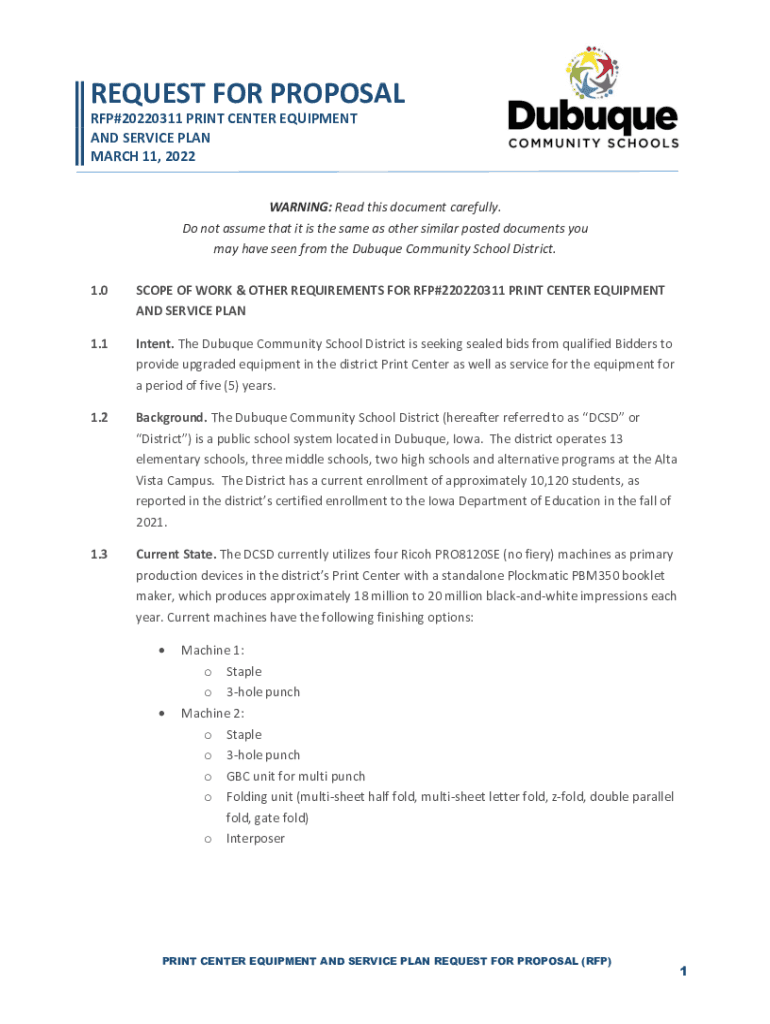 REQUEST FOR PROPOSAL
RFP#20220311 PRINT CENTER EQUIPMENT AND SERVICE PLAN
MARCH 11, 2022

Dubuque
COMMUNITY SCHOOLS

WARNING: Read this document carefully.
Do not assume that it is the same as other similar posted documents you may have seen from the Dubuque Community School District.

1.0 SCOPE OF WORK & OTHER REQUIREMENTS FOR RFP#220220311 PRINT CENTER EQUIPMENT AND SERVICE PLAN

1.1 Intent. The Dubuque Community School District is seeking sealed bids from qualified Bidders to provide upgraded equipment in the district Print Center as well as service for the equipment for a period of five (5) years.

1.2 Background. The Dubuque Community School District (hereafter referred to as "DCSD" or "District") is a public school system located in Dubuque, Iowa. The district operates 13 elementary schools, three middle schools, two high schools and alternative programs at the Alta Vista Campus. The District has a current enrollment of approximately 10,120 students, as reported in the district's certified enrollment to the Iowa Department of Education in the fall of 2021.

1.3 Current State. The DCSD currently utilizes four Ricoh PRO8120SE (no fiery) machines as primary production devices in the district's Print Center with a standalone Plockmatic PBM350 booklet maker, which produces approximately 18 million to 20 million black-and-white impressions each year. Current machines have the following finishing options:

• Machine 1:
  o Staple
  o 3-hole punch
• Machine 2:
  o Staple
  o 3-hole punch
  o GBC unit for multi punch
  o Folding unit (multi-sheet half fold, multi-sheet letter fold, z-fold, double parallel fold, gate fold)
  o Interposer

PRINT CENTER EQUIPMENT AND SERVICE PLAN REQUEST FOR PROPOSAL (RFP)

1